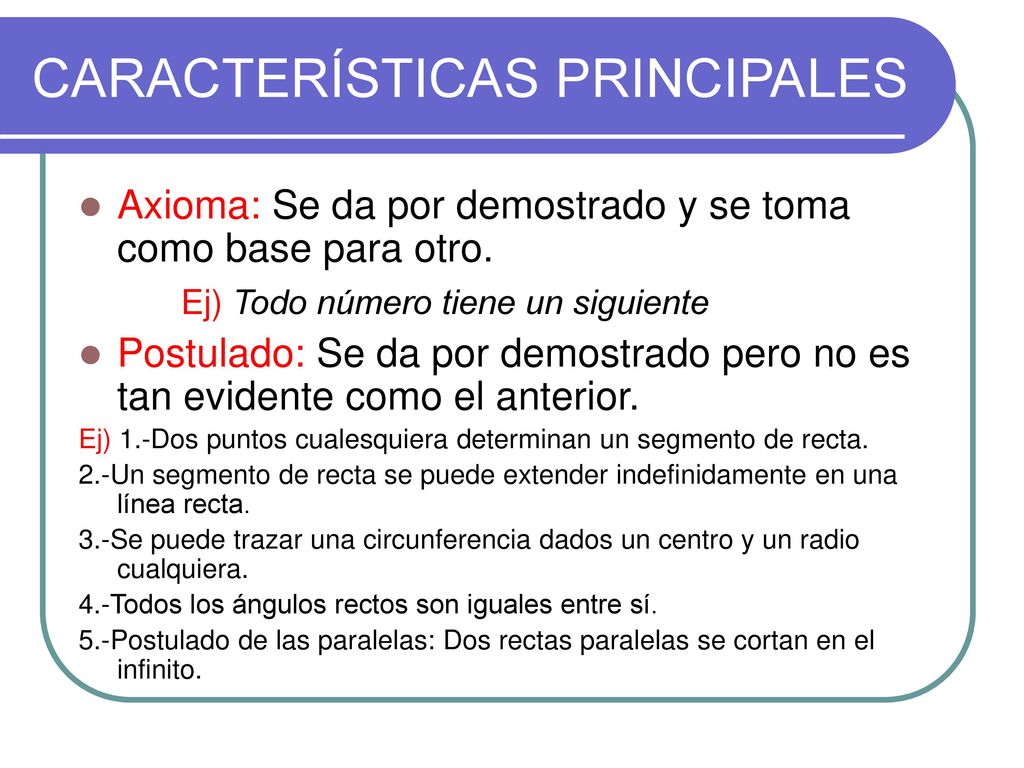 CARACTERÍSTICAS PRINCIPALES

Axioma: Se da por demostrado y se toma como base para otro.

Ej) Todo número tiene un siguiente

Postulado: Se da por demostrado pero no es tan evidente como el anterior.

Ej) 1.-Dos puntos cualesquiera determinan un segmento de recta.

2.-Un segmento de recta se puede extender indefinidamente en una línea recta.

3.-Se puede trazar una circunferencia dados un centro y un radio cualquiera.

4.-Todos los ángulos rectos son iguales entre sí.

5.-Postulado de las paralelas: Dos rectas paralelas se cortan en el infinito.